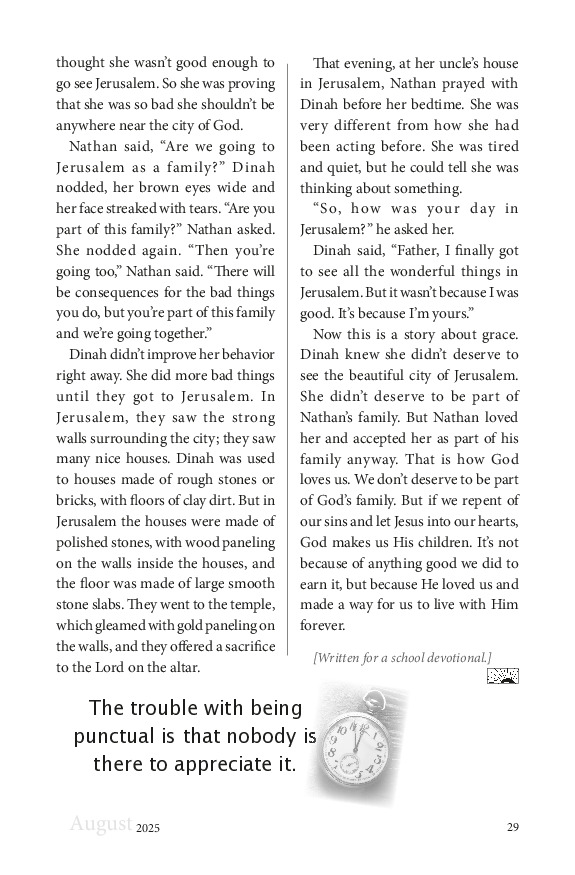 thought she wasn't good enough to go see Jerusalem. So she was proving that she was so bad she shouldn't be anywhere near the city of God.

Nathan said, "Are we going to Jerusalem as a family?" Dinah nodded, her brown eyes wide and her face streaked with tears. "Are you part of this family?" Nathan asked. She nodded again. "Then you're going too," Nathan said. "There will be consequences for the bad things you do, but you're part of this family and we're going together."

Dinah didn't improve her behavior right away. She did more bad things until they got to Jerusalem. In Jerusalem, they saw the strong walls surrounding the city; they saw many nice houses. Dinah was used to houses made of rough stones or bricks, with floors of clay dirt. But in Jerusalem the houses were made of polished stones, with wood paneling on the walls inside the houses, and the floor was made of large smooth stone slabs. They went to the temple, which gleamed with gold paneling on the walls, and they offered a sacrifice to the Lord on the altar.

That evening, at her uncle's house in Jerusalem, Nathan prayed with Dinah before her bedtime. She was very different from how she had been acting before. She was tired and quiet, but he could tell she was thinking about something.

"So, how was your day in Jerusalem?" he asked her.

Dinah said, "Father, I finally got to see all the wonderful things in Jerusalem. But it wasn't because I was good. It's because I'm yours."

Now this is a story about grace. Dinah knew she didn't deserve to see the beautiful city of Jerusalem. She didn't deserve to be part of Nathan's family. But Nathan loved her and accepted her as part of his family anyway. That is how God loves us. We don't deserve to be part of God's family. But if we repent of our sins and let Jesus into our hearts, God makes us His children. It's not because of anything good we did to earn it, but because He loved us and made a way for us to live with Him forever.

[Written for a school devotional.]

The trouble with being punctual is that nobody is there to appreciate it.

August 2025

29